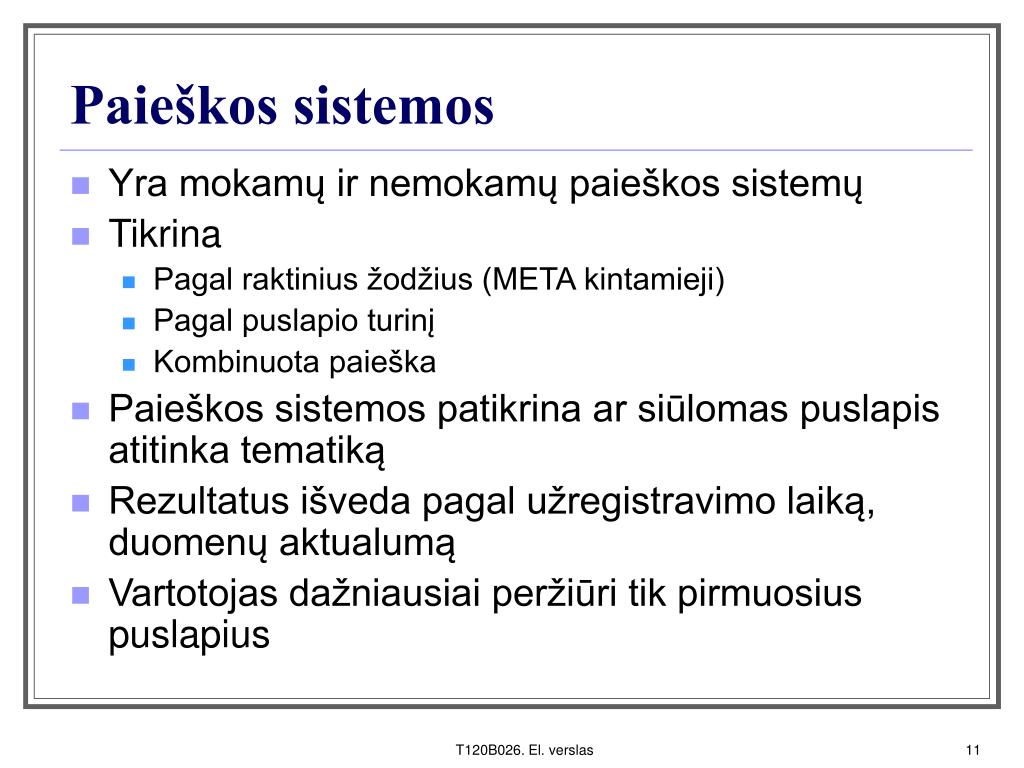 Paieškos sistemos

- Yra mokamų ir nemokamų paieškos sistemų
- Tikrina
  - Pagal raktinius žodžius (META kintamieji)
  - Pagal puslapio turinį
  - Kombinuota paieška
- Paieškos sistemos patikrina ar siūlomas puslapis atitinka tematiką
- Rezultatus išveda pagal užregistravimo laiką, duomenų aktualumą
- Vartotojas dažniausiai peržiūri tik pirmuosius puslapius

T120B026. El. verslas

11